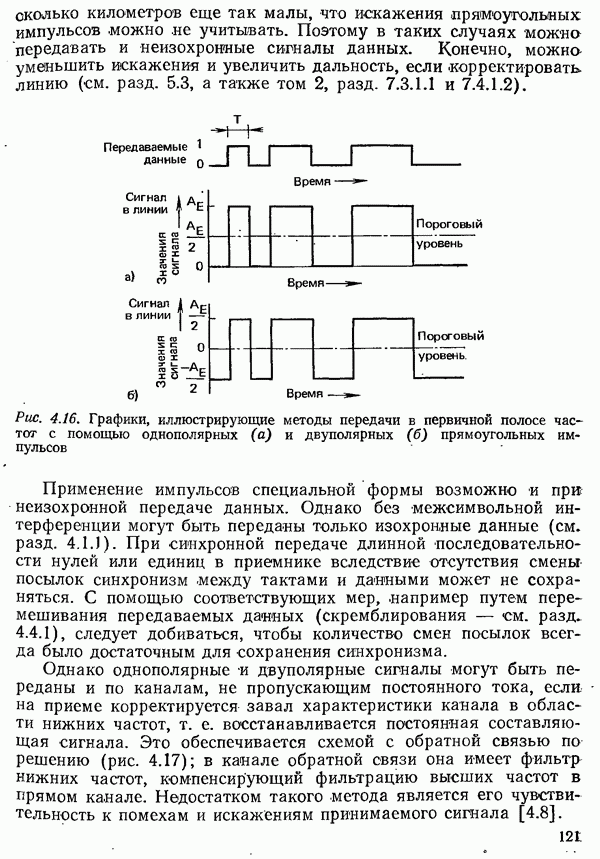 сколько километров еще так малы, что искажения прямоугольных импульсов можно не учитывать. Поэтому в таких случаях можно передавать и неизохронные сигналы данных. Конечно, можно уменьшить искажения и увеличить дальность, если корректировать линию (см. разд. 5.3, а также том 2, разд. 7.3.1.1 и 7.4.1.2).

T

Передаваемые данные 1 0

Время

Сигнал в линии

Значения сигнала

$A_E$

$\frac{A_E}{2}$

0

Пороговый уровень

а)

Время

Сигнал в линии

Значения сигнала

$\frac{A_E}{2}$

0

$-\frac{A_E}{2}$

Пороговый уровень.

б)

Время

Рис. 4.16. Графики, иллюстрирующие методы передачи в первичной полосе частот с помощью однополярных (а) и двуполярных (б) прямоугольных импульсов

Применение импульсов специальной формы возможно и при неизохронной передаче данных. Однако без межсимвольной интерференции могут быть переданы только изохронные данные (см. разд. 4.1.1). При синхронной передаче длинной последовательности нулей или единиц в приемнике вследствие отсутствия смены посылок синхронизм между тактами и данными может не сохраняться. С помощью соответствующих мер, например путем перемешивания передаваемых данных (скремблирования — см. разд. 4.4.1), следует добиваться, чтобы количество смен посылок всегда было достаточным для сохранения синхронизма.

Однако однополярные и двуполярные сигналы могут быть переданы и по каналам, не пропускающим постоянного тока, если на приеме корректируется завал характеристики канала в области нижних частот, т. е. восстанавливается постоянная составляющая сигнала. Это обеспечивается схемой с обратной связью по решению (рис. 4.17); в канале обратной связи она имеет фильтр нижних частот, компенсирующий фильтрацию высших частот в прямом канале. Недостатком такого метода является его чувствительность к помехам и искажениям принимаемого сигнала [4.8].

121